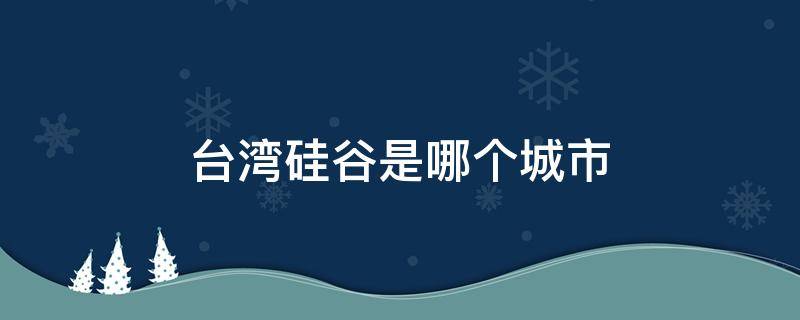 台湾硅谷是哪个城市